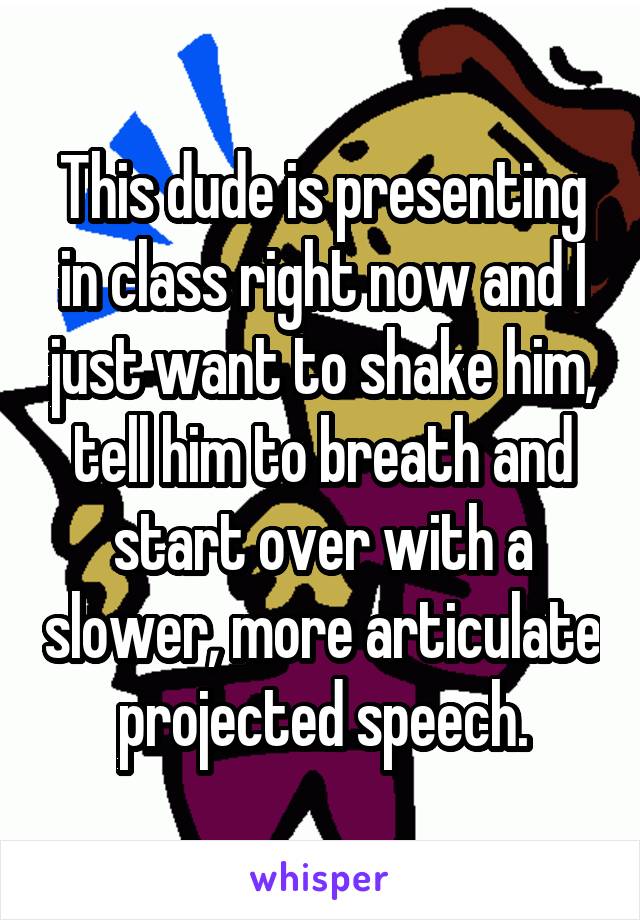 This dude is presenting in class right now and I just want to shake him, tell him to breath and start over with a slower, more articulate projected speech.

whisper